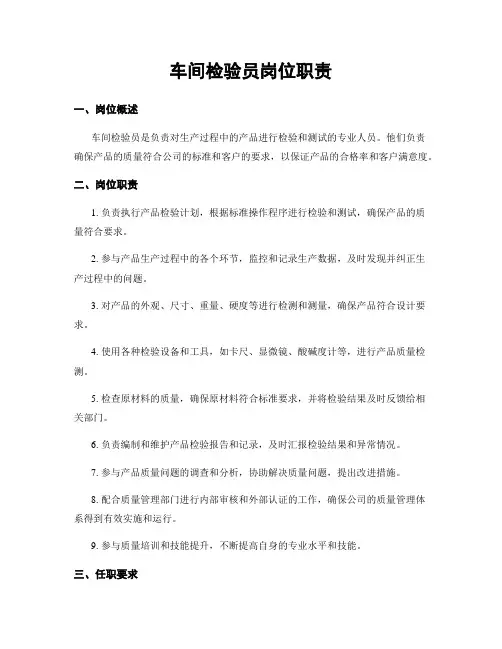 车间检验员岗位职责

一、岗位概述

车间检验员是负责对生产过程中的产品进行检验和测试的专业人员。他们负责确保产品的质量符合公司的标准和客户的要求，以保证产品的合格率和客户满意度。

二、岗位职责

1. 负责执行产品检验计划，根据标准操作程序进行检验和测试，确保产品的质量符合要求。

2. 参与产品生产过程中的各个环节，监控和记录生产数据，及时发现并纠正生产过程中的问题。

3. 对产品的外观、尺寸、重量、硬度等进行检测和测量，确保产品符合设计要求。

4. 使用各种检验设备和工具，如卡尺、显微镜、酸碱度计等，进行产品质量检测。

5. 检查原材料的质量，确保原材料符合标准要求，并将检验结果及时反馈给相关部门。

6. 负责编制和维护产品检验报告和记录，及时汇报检验结果和异常情况。

7. 参与产品质量问题的调查和分析，协助解决质量问题，提出改进措施。

8. 配合质量管理部门进行内部审核和外部认证的工作，确保公司的质量管理体系得到有效实施和运行。

9. 参与质量培训和技能提升，不断提高自身的专业水平和技能。

三、任职要求